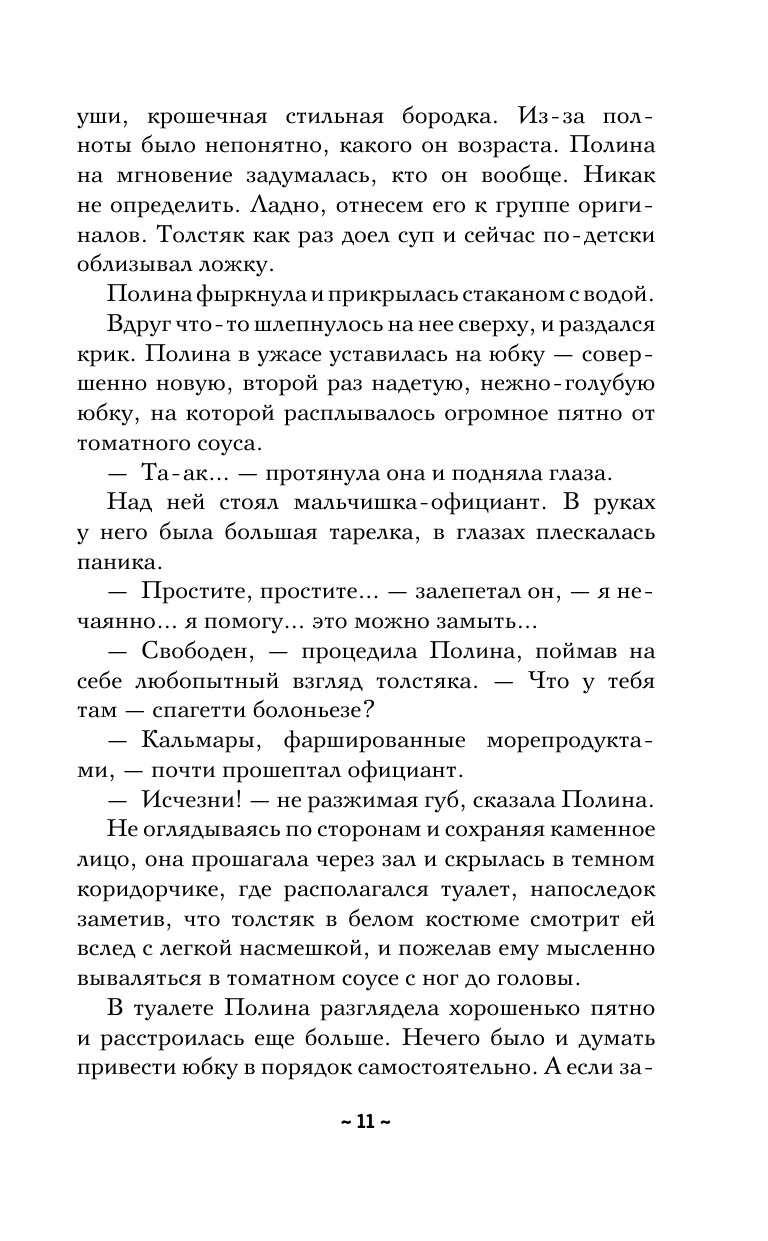 уши, крошечная стильная бородка. Из-за полноты было непонятно, какого он возраста. Полина на мгновение задумалась, кто он вообще. Никак не определить. Ладно, отнесем его к группе оригиналов. Толстяк как раз доел суп и сейчас по-детски облизывал ложку.

Полина фыркнула и прикрылась стаканом с водой.

Вдруг что-то шлепнулось на нее сверху, и раздался крик. Полина в ужасе уставилась на юбку — совершенно новую, второй раз надетую, нежно-голубую юбку, на которой расплывалось огромное пятно от томатного соуса.

— Та-ак... — протянула она и подняла глаза.

Над ней стоял мальчишка-официант. В руках у него была большая тарелка, в глазах плескалась паника.

— Простите, простите... — залепетал он, — я нечаянно... я помогу... это можно замыть...

— Свободен, — процедила Полина, поймав на себе любопытный взгляд толстяка. — Что у тебя там — спагетти болоньезе?

— Кальмары, фаршированные морепродуктами, — почти прошептал официант.

— Исчезни! — не разжимая губ, сказала Полина.

Не оглядываясь по сторонам и сохраняя каменное лицо, она прошагала через зал и скрылась в темном коридорчике, где располагался туалет, напоследок заметив, что толстяк в белом костюме смотрит ей вслед с легкой насмешкой, и пожелав ему мысленно вываляться в томатном соусе с ног до головы.

В туалете Полина разглядела хорошенько пятно и расстроилась еще больше. Нечего было и думать привести юбку в порядок самостоятельно. А если за-

~ 11 ~